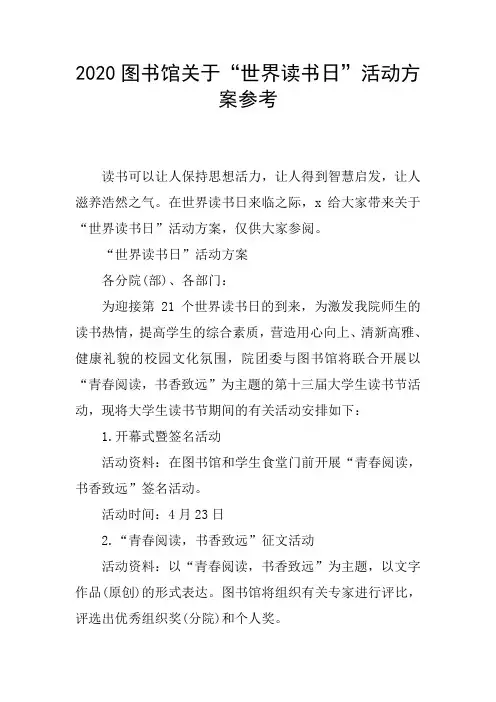 2020 图书馆关于“世界读书日”活动方案参考

读书可以让人保持思想活力，让人得到智慧启发，让人滋养浩然之气。在世界读书日来临之际，x 给大家带来关于“世界读书日”活动方案，仅供大家参阅。

“世界读书日”活动方案

各分院(部)、各部门：

为迎接第 21 个世界读书日的到来，为激发我院师生的读书热情，提高学生的综合素质，营造用心向上、清新高雅、健康礼貌的校园文化氛围，院团委与图书馆将联合开展以“青春阅读，书香致远”为主题的第十三届大学生读书节活动，现将大学生读书节期间的有关活动安排如下：

1.开幕式暨签名活动

活动资料：在图书馆和学生食堂门前开展“青春阅读，书香致远”签名活动。

活动时间：4 月 23 日

2.“青春阅读，书香致远”征文活动

活动资料：以“青春阅读，书香致远”为主题，以文字作品(原创)的形式表达。图书馆将组织有关专家进行评比，评选出优秀组织奖(分院)和个人奖。